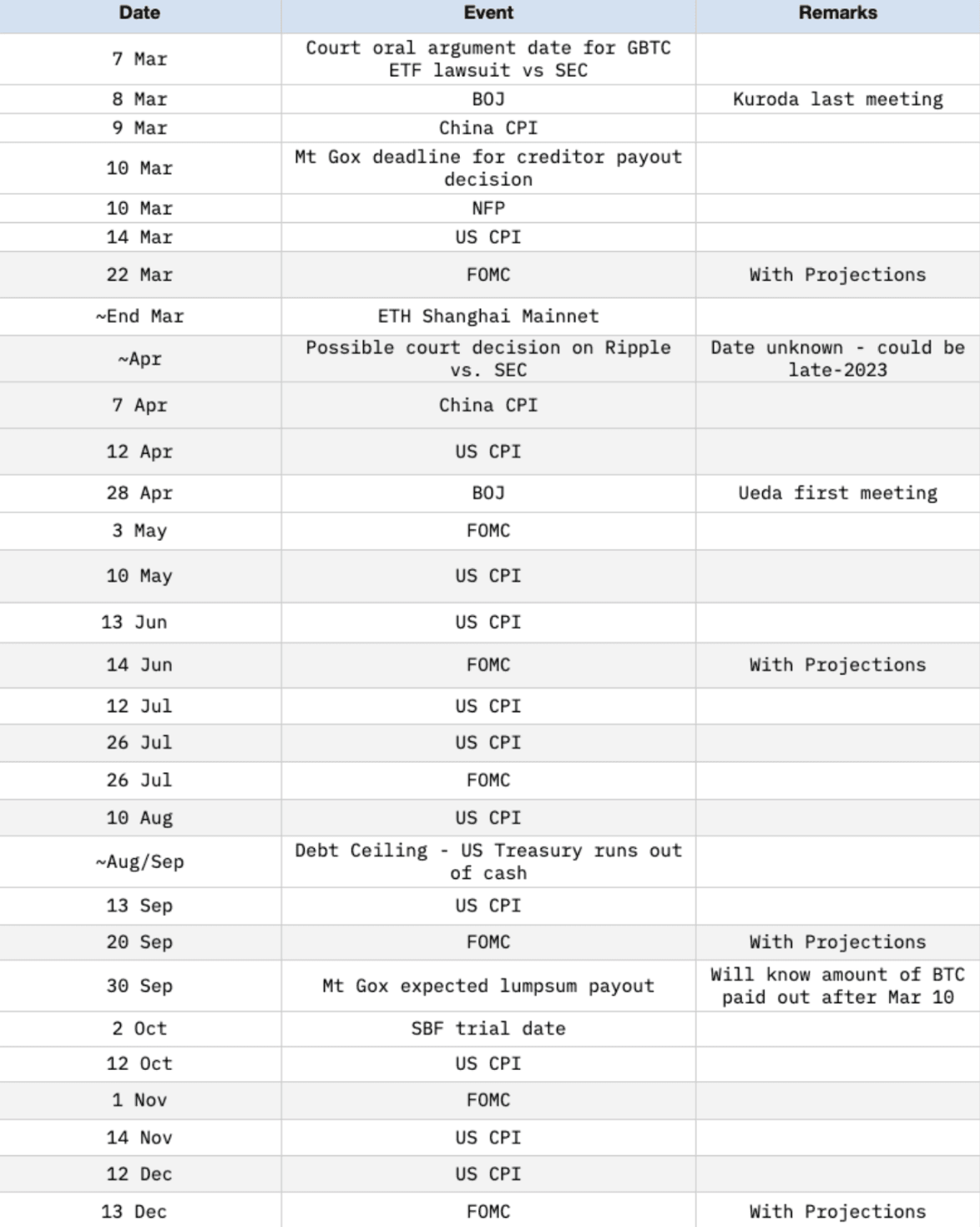 | Date | Event | Remarks |
|---|---|---|
| 7 Mar | Court oral argument date for GBTC ETF lawsuit vs SEC | |
| 8 Mar | BOJ | Kuroda last meeting |
| 9 Mar | China CPI | |
| 10 Mar | Mt Gox deadline for creditor payout decision | |
| 10 Mar | NFP | |
| 14 Mar | US CPI | |
| 22 Mar | FOMC | With Projections |
| ~End Mar | ETH Shanghai Mainnet | |
| ~Apr | Possible court decision on Ripple vs. SEC | Date unknown - could be late-2023 |
| 7 Apr | China CPI | |
| 12 Apr | US CPI | |
| 28 Apr | BOJ | Ueda first meeting |
| 3 May | FOMC | |
| 10 May | US CPI | |
| 13 Jun | US CPI | |
| 14 Jun | FOMC | With Projections |
| 12 Jul | US CPI | |
| 26 Jul | US CPI | |
| 26 Jul | FOMC | |
| 10 Aug | US CPI | |
| ~Aug/Sep | Debt Ceiling - US Treasury runs out of cash | |
| 13 Sep | US CPI | |
| 20 Sep | FOMC | With Projections |
| 30 Sep | Mt Gox expected lumpsum payout | Will know amount of BTC paid out after Mar 10 |
| 2 Oct | SBF trial date | |
| 12 Oct | US CPI | |
| 1 Nov | FOMC | |
| 14 Nov | US CPI | |
| 12 Dec | US CPI | |
| 13 Dec | FOMC | With Projections |